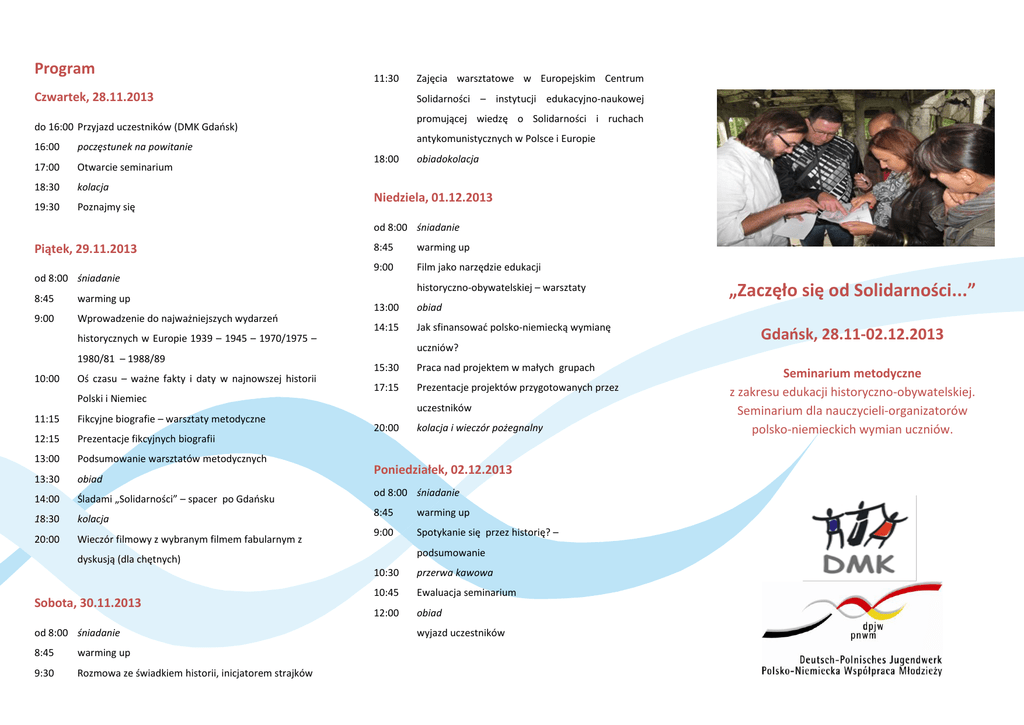 Program

Czwartek, 28.11.2013

do 16:00 Przyjazd uczestników (DMK Gdańsk)
16:00 poczęstunek na powitanie
17:00 Otwarcie seminarium
18:30 kolacja
19:30 Poznajmy się

Piątek, 29.11.2013

od 8:00 śniadanie
8:45 warming up
9:00 Wprowadzenie do najważniejszych wydarzeń historycznych w Europie 1939 – 1945 – 1970/1975 – 1980/81 – 1988/89
10:00 Oś czasu – ważne fakty i daty w najnowszej historii Polski i Niemiec
11:15 Fikcyjne biografie – warsztaty metodyczne
12:15 Prezentacje fikcyjnych biografii
13:00 Podsumowanie warsztatów metodycznych
13:30 obiad
14:00 Śladami „Solidarności" – spacer po Gdańsku
18:30 kolacja
20:00 Wieczór filmowy z wybranym filmem fabularnym z dyskusją (dla chętnych)

Sobota, 30.11.2013

od 8:00 śniadanie
8:45 warming up
9:30 Rozmowa ze świadkiem historii, inicjatorem strajków

11:30 Zajęcia warsztatowe w Europejskim Centrum Solidarności – instytucji edukacyjno-naukowej promującej wiedzę o Solidarności i ruchach antykomunistycznych w Polsce i Europie
18:00 obiadokolacja

Niedziela, 01.12.2013

od 8:00 śniadanie
8:45 warming up
9:00 Film jako narzędzie edukacji historyczno-obywatelskiej – warsztaty
13:00 obiad
14:15 Jak sfinansować polsko-niemiecką wymianę uczniów?
15:30 Praca nad projektem w małych grupach
17:15 Prezentacje projektów przygotowanych przez uczestników
20:00 kolacja i wieczór pożegnalny

Poniedziałek, 02.12.2013

od 8:00 śniadanie
8:45 warming up
9:00 Spotykanie się przez historię? – podsumowanie
10:30 przerwa kawowa
10:45 Ewaluacja seminarium
12:00 obiad
wyjazd uczestników

„Zaczęło się od Solidarności..."

Gdańsk, 28.11-02.12.2013

Seminarium metodyczne
z zakresu edukacji historyczno-obywatelskiej.
Seminarium dla nauczycieli-organizatorów polsko-niemieckich wymian uczniów.

DMK

dpjw
pnwm
Deutsch-Polnisches Jugendwerk
Polsko-Niemiecka Współpraca Młodzieży